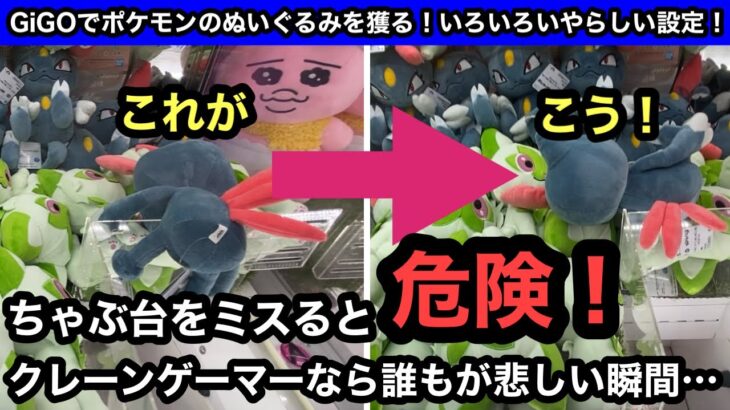 GiGOでポケモンのぬいぐるみを獲る！いろいろいやらしい設定！

これが

こう！

危険！

ちゃぶ台をミスると

クレーンゲーマーなら誰もが悲しい瞬間…